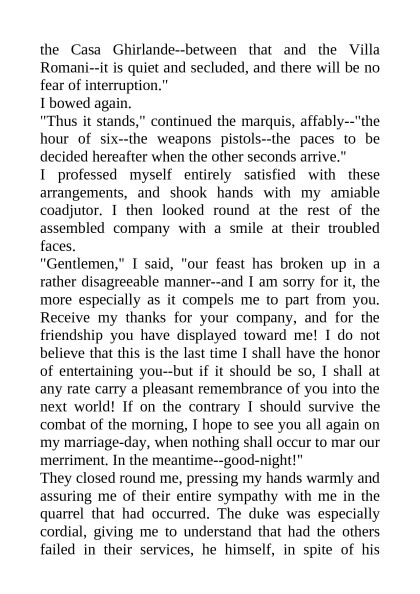 the Casa Ghirlande--between that and the Villa Romani--it is quiet and secluded, and there will be no fear of interruption."
I bowed again.
"Thus it stands," continued the marquis, affably--"the hour of six--the weapons pistols--the paces to be decided hereafter when the other seconds arrive."
I professed myself entirely satisfied with these arrangements, and shook hands with my amiable coadjutor. I then looked round at the rest of the assembled company with a smile at their troubled faces.
"Gentlemen," I said, "our feast has broken up in a rather disagreeable manner--and I am sorry for it, the more especially as it compels me to part from you. Receive my thanks for your company, and for the friendship you have displayed toward me! I do not believe that this is the last time I shall have the honor of entertaining you--but if it should be so, I shall at any rate carry a pleasant remembrance of you into the next world! If on the contrary I should survive the combat of the morning, I hope to see you all again on my marriage-day, when nothing shall occur to mar our merriment. In the meantime--good-night!"
They closed round me, pressing my hands warmly and assuring me of their entire sympathy with me in the quarrel that had occurred. The duke was especially cordial, giving me to understand that had the others failed in their services, he himself, in spite of his